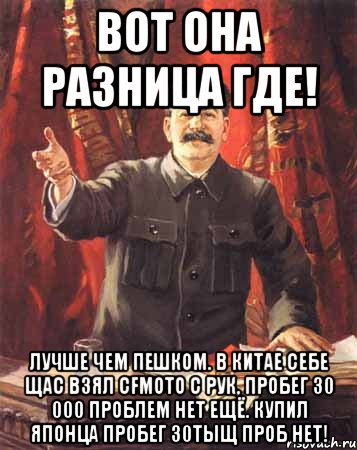 ВОТ ОНА РАЗНИЦА ГДЕ!

ЛУЧШЕ ЧЕМ ПЕШКОМ. В КИТАЕ СЕБЕ ЩАС ВЗЯЛ CFMOTO С РУК. ПРОБЕГ 30 000 ПРОБЛЕМ НЕТ ЕЩЁ. КУПИЛ ЯПОНЦА ПРОБЕГ 30ТЫЩ ПРОБ НЕТ!

risovach.ru